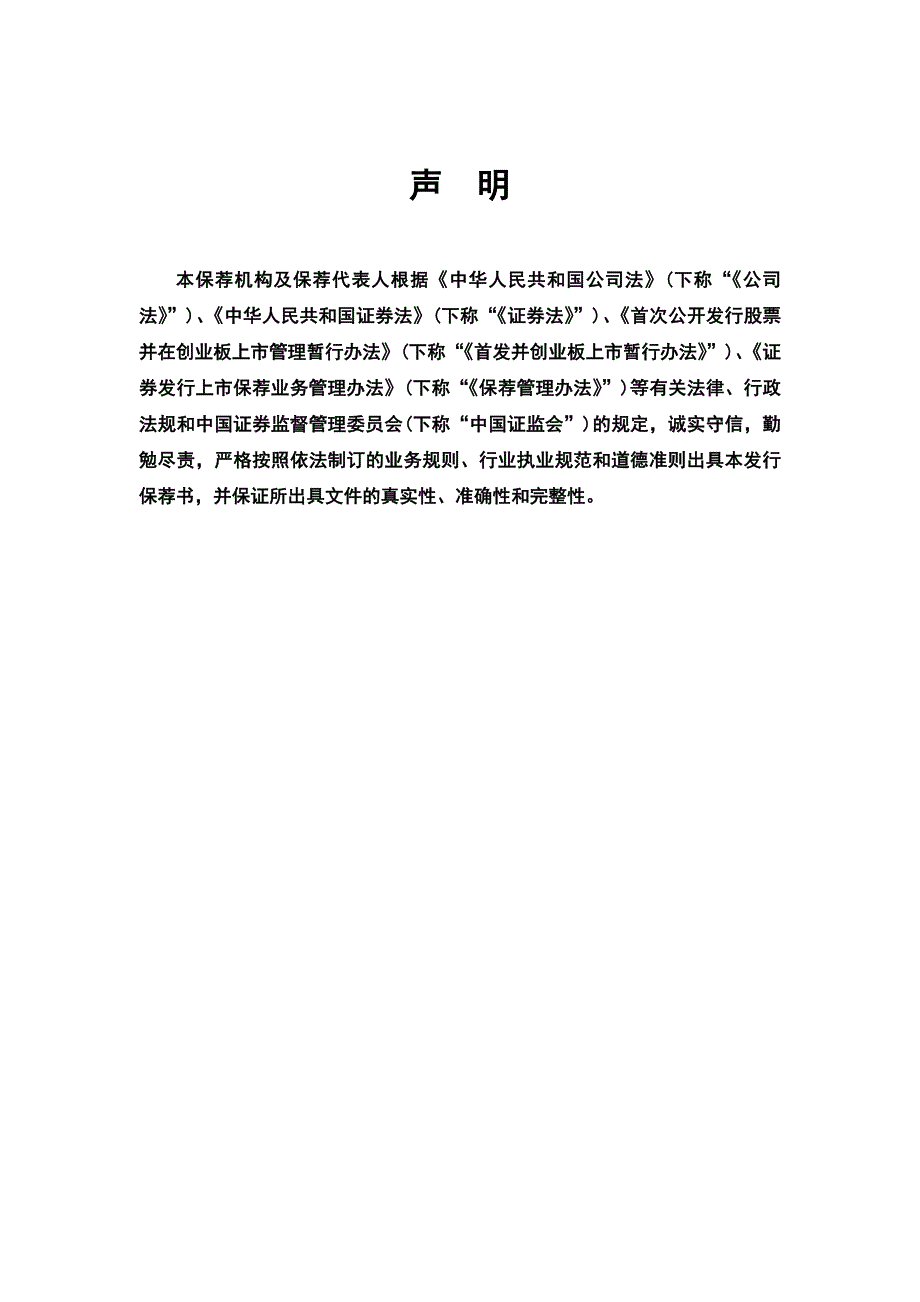 声　明

本保荐机构及保荐代表人根据《中华人民共和国公司法》（下称“《公司法》”）、《中华人民共和国证券法》（下称“《证券法》”）、《首次公开发行股票并在创业板上市管理暂行办法》（下称“《首发并创业板上市暂行办法》”）、《证券发行上市保荐业务管理办法》（下称“《保荐管理办法》”）等有关法律、行政法规和中国证券监督管理委员会（下称“中国证监会”）的规定，诚实守信，勤勉尽责，严格按照依法制订的业务规则、行业执业规范和道德准则出具本发行保荐书，并保证所出具文件的真实性、准确性和完整性。